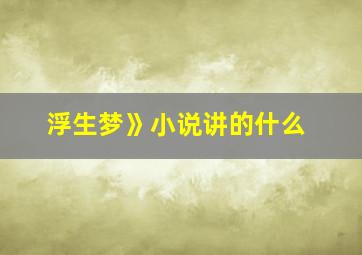 浮生梦》小说讲的什么